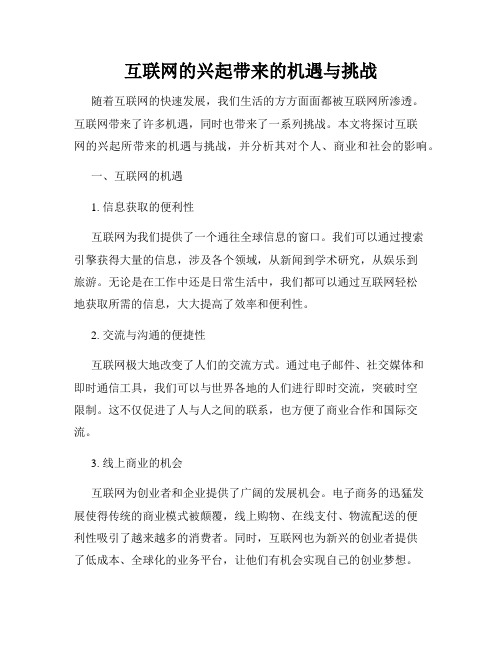 互联网的兴起带来的机遇与挑战

随着互联网的快速发展，我们生活的方方面面都被互联网所渗透。互联网带来了许多机遇，同时也带来了一系列挑战。本文将探讨互联网的兴起所带来的机遇与挑战，并分析其对个人、商业和社会的影响。

一、互联网的机遇

1. 信息获取的便利性

互联网为我们提供了一个通往全球信息的窗口。我们可以通过搜索引擎获得大量的信息，涉及各个领域，从新闻到学术研究，从娱乐到旅游。无论是在工作中还是日常生活中，我们都可以通过互联网轻松地获取所需的信息，大大提高了效率和便利性。

2. 交流与沟通的便捷性

互联网极大地改变了人们的交流方式。通过电子邮件、社交媒体和即时通信工具，我们可以与世界各地的人们进行即时交流，突破时空限制。这不仅促进了人与人之间的联系，也方便了商业合作和国际交流。

3. 线上商业的机会

互联网为创业者和企业提供了广阔的发展机会。电子商务的迅猛发展使得传统的商业模式被颠覆，线上购物、在线支付、物流配送的便利性吸引了越来越多的消费者。同时，互联网也为新兴的创业者提供了低成本、全球化的业务平台，让他们有机会实现自己的创业梦想。